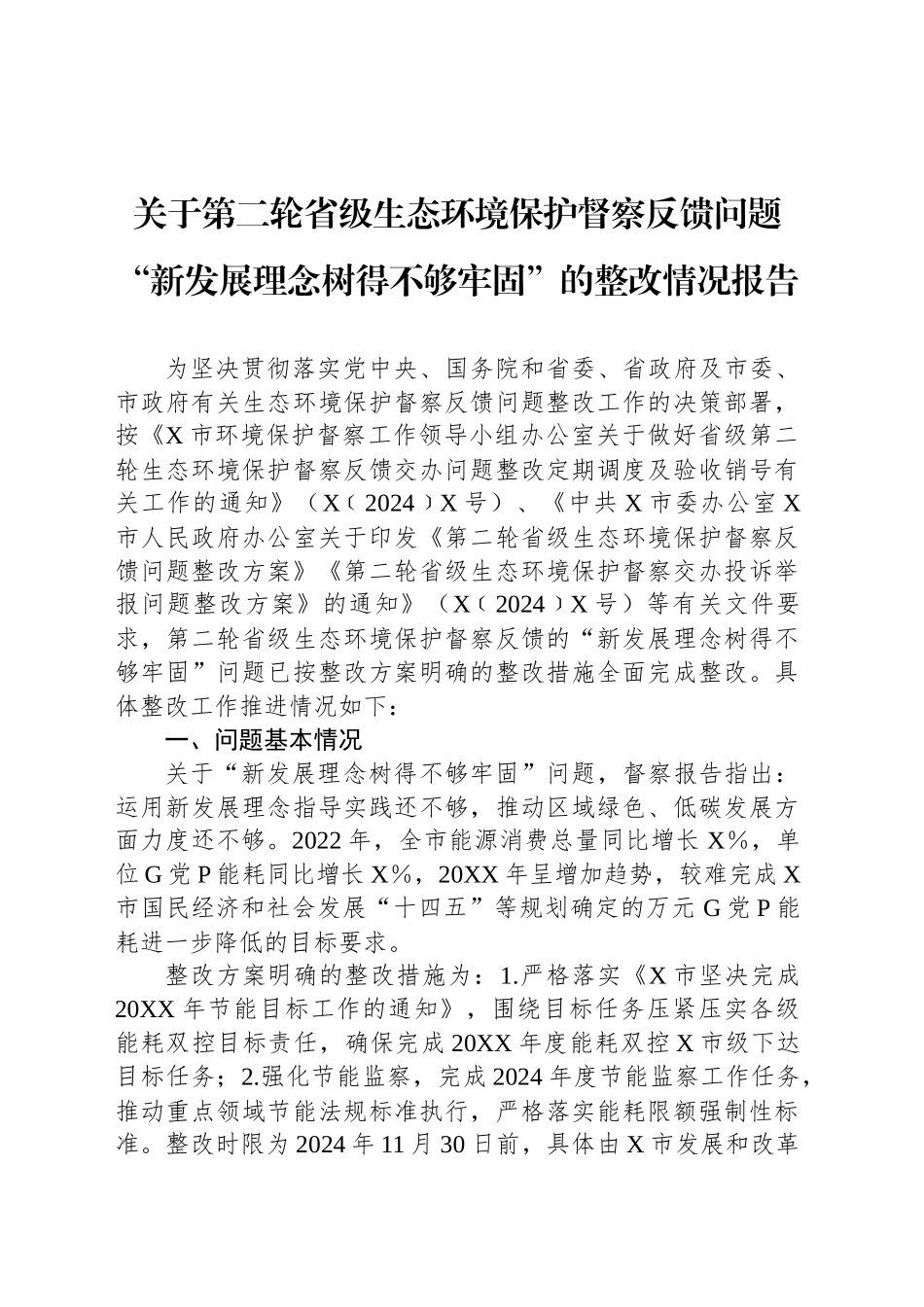 关于第二轮省级生态环境保护督察反馈问题“新发展理念树得不够牢固”的整改情况报告

为坚决贯彻落实党中央、国务院和省委、省政府及市委、市政府有关生态环境保护督察反馈问题整改工作的决策部署，按《X市环境保护督察工作领导小组办公室关于做好省级第二轮生态环境保护督察反馈交办问题整改定期调度及验收销号有关工作的通知》（X〔2024〕X号）、《中共X市委办公室X市人民政府办公室关于印发《第二轮省级生态环境保护督察反馈问题整改方案》《第二轮省级生态环境保护督察交办投诉举报问题整改方案》的通知》（X〔2024〕X号）等有关文件要求，第二轮省级生态环境保护督察反馈的“新发展理念树得不够牢固”问题已按整改方案明确的整改措施全面完成整改。具体整改工作推进情况如下：

一、问题基本情况

关于“新发展理念树得不够牢固”问题，督察报告指出：运用新发展理念指导实践还不够，推动区域绿色、低碳发展方面力度还不够。2022年，全市能源消费总量同比增长X%，单位G党P能耗同比增长X%，20XX年呈增加趋势，较难完成X市国民经济和社会发展“十四五”等规划确定的万元G党P能耗进一步降低的目标要求。

整改方案明确的整改措施为：1.严格落实《X市坚决完成20XX年节能目标工作的通知》，围绕目标任务压紧压实各级能耗双控目标责任，确保完成20XX年度能耗双控X市级下达目标任务；2.强化节能监察，完成2024年度节能监察工作任务，推动重点领域节能法规标准执行，严格落实能耗限额强制性标准。整改时限为2024年11月30日前，具体由X市发展和改革